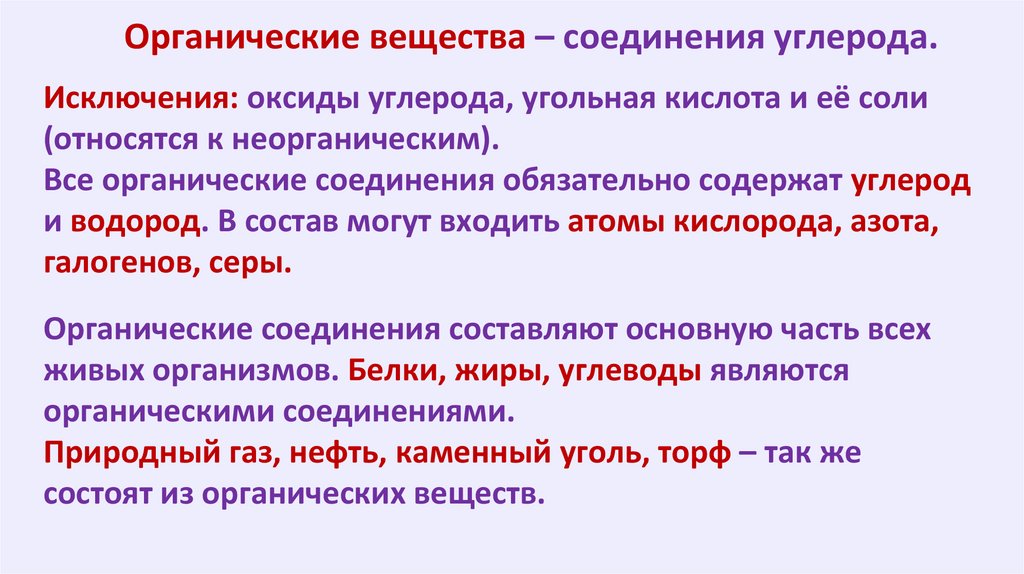 Органические вещества – соединения углерода.

Исключения: оксиды углерода, угольная кислота и её соли (относятся к неорганическим).
Все органические соединения обязательно содержат углерод и водород. В состав могут входить атомы кислорода, азота, галогенов, серы.

Органические соединения составляют основную часть всех живых организмов. Белки, жиры, углеводы являются органическими соединениями.
Природный газ, нефть, каменный уголь, торф – так же состоят из органических веществ.